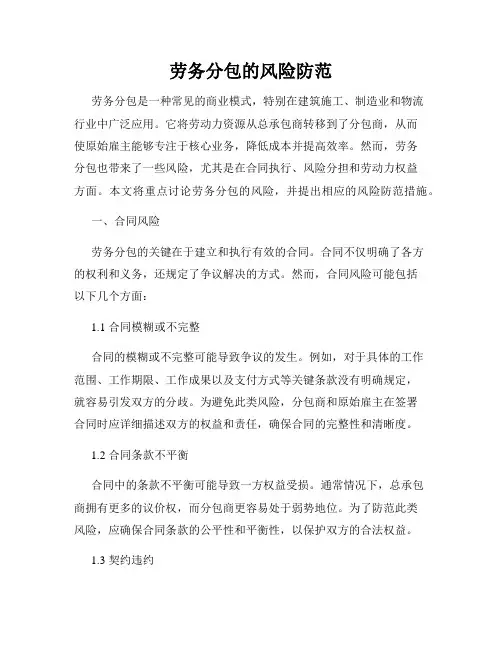 劳务分包的风险防范

劳务分包是一种常见的商业模式，特别在建筑施工、制造业和物流行业中广泛应用。它将劳动力资源从总承包商转移到了分包商，从而使原始雇主能够专注于核心业务，降低成本并提高效率。然而，劳务分包也带来了一些风险，尤其是在合同执行、风险分担和劳动力权益方面。本文将重点讨论劳务分包的风险，并提出相应的风险防范措施。

一、合同风险

劳务分包的关键在于建立和执行有效的合同。合同不仅明确了各方的权利和义务，还规定了争议解决的方式。然而，合同风险可能包括以下几个方面：

1.1 合同模糊或不完整

合同的模糊或不完整可能导致争议的发生。例如，对于具体的工作范围、工作期限、工作成果以及支付方式等关键条款没有明确规定，就容易引发双方的分歧。为避免此类风险，分包商和原始雇主在签署合同时应详细描述双方的权益和责任，确保合同的完整性和清晰度。

1.2 合同条款不平衡

合同中的条款不平衡可能导致一方权益受损。通常情况下，总承包商拥有更多的议价权，而分包商更容易处于弱势地位。为了防范此类风险，应确保合同条款的公平性和平衡性，以保护双方的合法权益。

1.3 契约违约